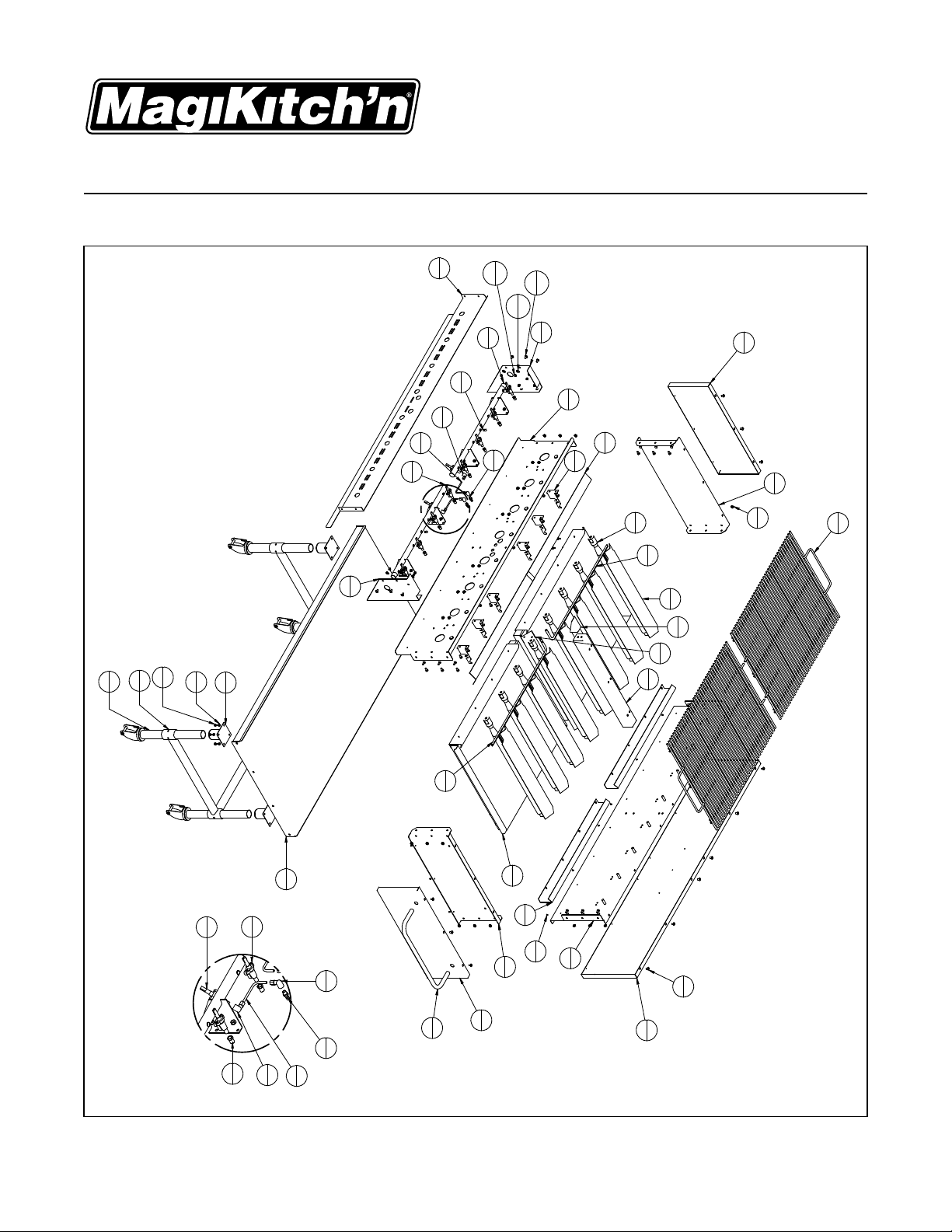 MagiKitch'n®